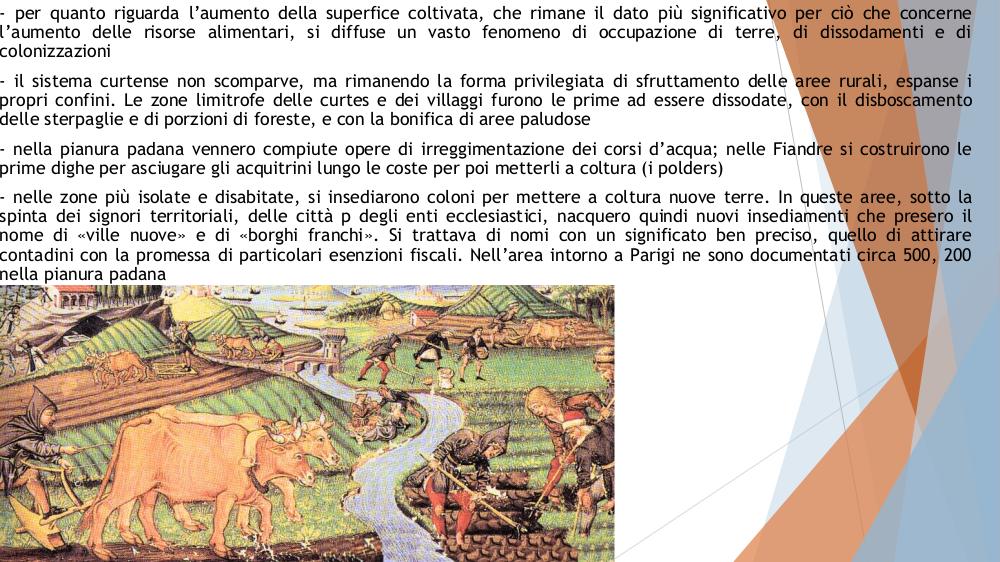 - per quanto riguarda l'aumento della superfice coltivata, che rimane il dato più significativo per ciò che concerne l'aumento delle risorse alimentari, si diffuse un vasto fenomeno di occupazione di terre, di dissodamenti e di colonizzazioni

- il sistema curtense non scomparve, ma rimanendo la forma privilegiata di sfruttamento delle aree rurali, espanse i propri confini. Le zone limitrofe delle curtes e dei villaggi furono le prime ad essere dissodate, con il disboscamento delle sterpaglie e di porzioni di foreste, e con la bonifica di aree paludose

- nella pianura padana vennero compiute opere di irreggimentazione dei corsi d'acqua; nelle Fiandre si costruirono le prime dighe per asciugare gli acquitrini lungo le coste per poi metterli a coltura (i polders)

- nelle zone più isolate e disabitate, si insediarono coloni per mettere a coltura nuove terre. In queste aree, sotto la spinta dei signori territoriali, delle città p degli enti ecclesiastici, nacquero quindi nuovi insediamenti che presero il nome di «ville nuove» e di «borghi franchi». Si trattava di nomi con un significato ben preciso, quello di attirare contadini con la promessa di particolari esenzioni fiscali. Nell'area intorno a Parigi ne sono documentati circa 500, 200 nella pianura padana